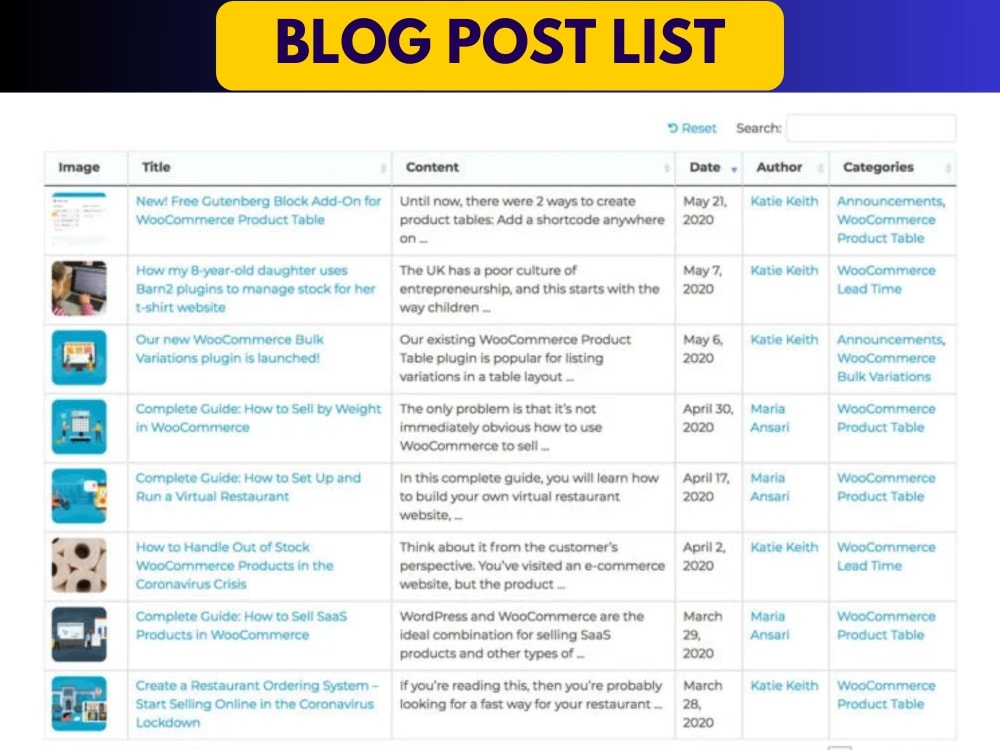 BLOG POST LIST

Reset Search:

| Image | Title | Content | Date | Author | Categories |
|---|---|---|---|---|---|
| | New! Free Gutenberg Block Add-On for WooCommerce Product Table | Until now, there were 2 ways to create product tables: Add a shortcode anywhere on ... | May 21, 2020 | Katie Keith | Announcements, WooCommerce Product Table |
| | How my 8-year-old daughter uses Barn2 plugins to manage stock for her t-shirt website | The UK has a poor culture of entrepreneurship, and this starts with the way children ... | May 7, 2020 | Katie Keith | WooCommerce Lead Time |
| | Our new WooCommerce Bulk Variations plugin is launched! | Our existing WooCommerce Product Table plugin is popular for listing variations in a table layout ... | May 6, 2020 | Katie Keith | Announcements, WooCommerce Bulk Variations |
| | Complete Guide: How to Sell by Weight in WooCommerce | The only problem is that it's not immediately obvious how to use WooCommerce to sell ... | April 30, 2020 | Maria Ansari | WooCommerce Product Table |
| | Complete Guide: How to Set Up and Run a Virtual Restaurant | In this complete guide, you will learn how to build your own virtual restaurant website, ... | April 17, 2020 | Maria Ansari | WooCommerce Product Table |
| | How to Handle Out of Stock WooCommerce Products in the Coronavirus Crisis | Think about it from the customer's perspective. You've visited an e-commerce website, but the product ... | April 2, 2020 | Katie Keith | WooCommerce Lead Time |
| | Complete Guide: How to Sell SaaS Products in WooCommerce | WordPress and WooCommerce are the ideal combination for selling SaaS products and other types of ... | March 29, 2020 | Maria Ansari | WooCommerce Product Table |
| | Create a Restaurant Ordering System – Start Selling Online in the Coronavirus Lockdown | If you're reading this, then you're probably looking for a fast way for your restaurant ... | March 28, 2020 | Katie Keith | WooCommerce Product Table |